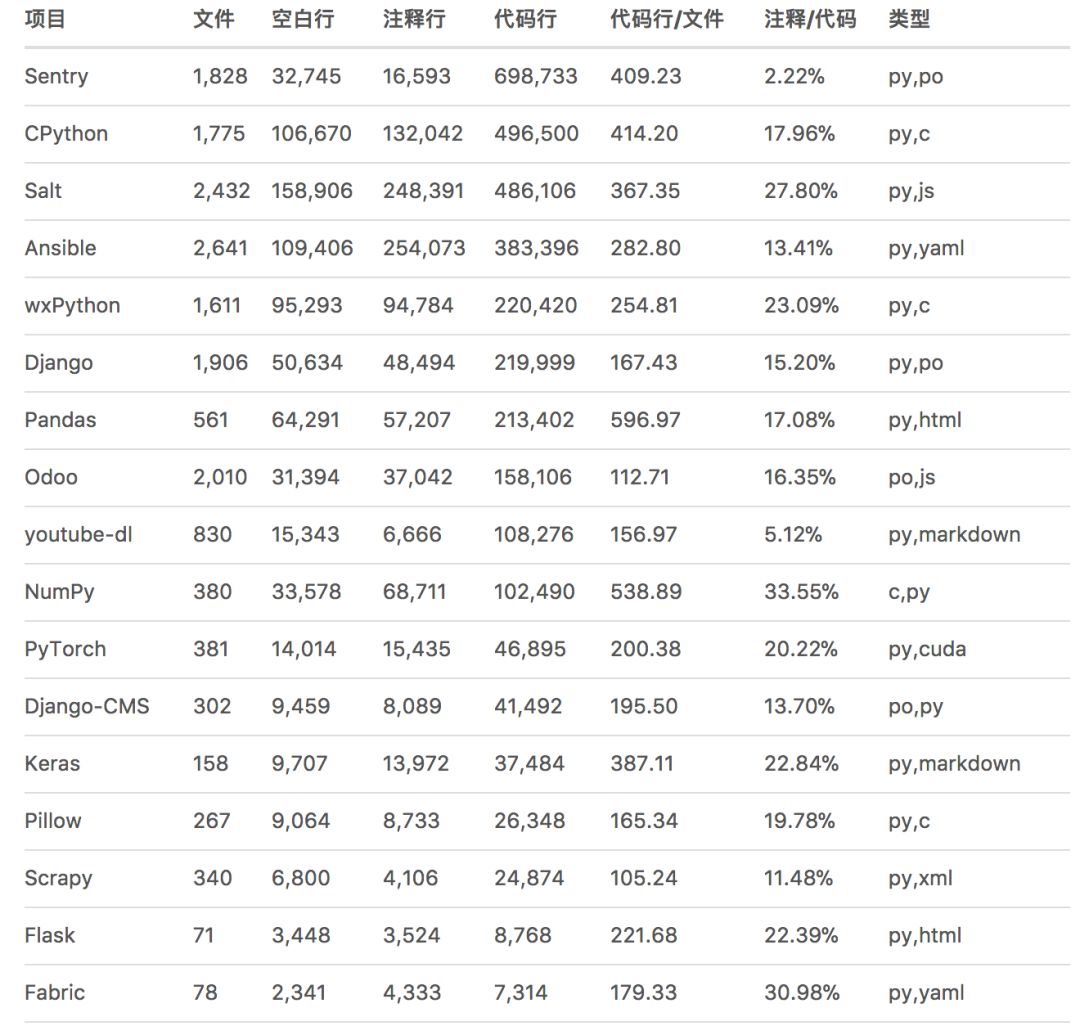 | 项目 | 文件 | 空白行 | 注释行 | 代码行 | 代码行/文件 | 注释/代码 | 类型 |
|---|---|---|---|---|---|---|---|
| Sentry | 1,828 | 32,745 | 16,593 | 698,733 | 409.23 | 2.22% | py,po |
| CPython | 1,775 | 106,670 | 132,042 | 496,500 | 414.20 | 17.96% | py,c |
| Salt | 2,432 | 158,906 | 248,391 | 486,106 | 367.35 | 27.80% | py,js |
| Ansible | 2,641 | 109,406 | 254,073 | 383,396 | 282.80 | 13.41% | py,yaml |
| wxPython | 1,611 | 95,293 | 94,784 | 220,420 | 254.81 | 23.09% | py,c |
| Django | 1,906 | 50,634 | 48,494 | 219,999 | 167.43 | 15.20% | py,po |
| Pandas | 561 | 64,291 | 57,207 | 213,402 | 596.97 | 17.08% | py,html |
| Odoo | 2,010 | 31,394 | 37,042 | 158,106 | 112.71 | 16.35% | po,js |
| youtube-dl | 830 | 15,343 | 6,666 | 108,276 | 156.97 | 5.12% | py,markdown |
| NumPy | 380 | 33,578 | 68,711 | 102,490 | 538.89 | 33.55% | c,py |
| PyTorch | 381 | 14,014 | 15,435 | 46,895 | 200.38 | 20.22% | py,cuda |
| Django-CMS | 302 | 9,459 | 8,089 | 41,492 | 195.50 | 13.70% | po,py |
| Keras | 158 | 9,707 | 13,972 | 37,484 | 387.11 | 22.84% | py,markdown |
| Pillow | 267 | 9,064 | 8,733 | 26,348 | 165.34 | 19.78% | py,c |
| Scrapy | 340 | 6,800 | 4,106 | 24,874 | 105.24 | 11.48% | py,xml |
| Flask | 71 | 3,448 | 3,524 | 8,768 | 221.68 | 22.39% | py,html |
| Fabric | 78 | 2,341 | 4,333 | 7,314 | 179.33 | 30.98% | py,yaml |